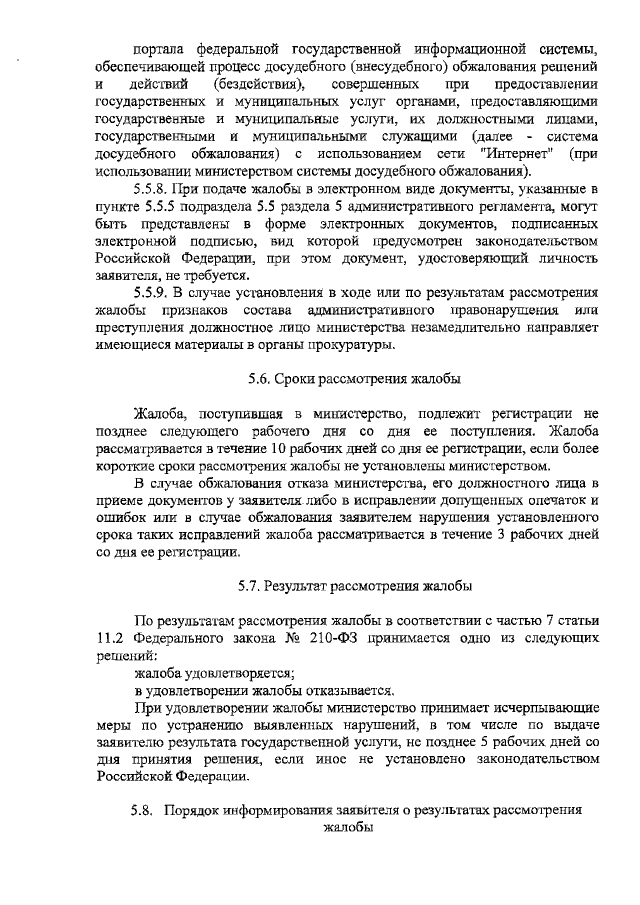 портала федеральной государственной информационной системы, обеспечивающей процесс досудебного (внесудебного) обжалования решений и действий (бездействия), совершенных при предоставлении государственных и муниципальных услуг органами, предоставляющими государственные и муниципальные услуги, их должностными лицами, государственными и муниципальными служащими (далее - система досудебного обжалования) с использованием сети "Интернет" (при использовании министерством системы досудебного обжалования).

5.5.8. При подаче жалобы в электронном виде документы, указанные в пункте 5.5.5 подраздела 5.5 раздела 5 административного регламента, могут быть представлены в форме электронных документов, подписанных электронной подписью, вид которой предусмотрен законодательством Российской Федерации, при этом документ, удостоверяющий личность заявителя, не требуется.

5.5.9. В случае установления в ходе или по результатам рассмотрения жалобы признаков состава административного правонарушения или преступления должностное лицо министерства незамедлительно направляет имеющиеся материалы в органы прокуратуры.

5.6. Сроки рассмотрения жалобы

Жалоба, поступившая в министерство, подлежит регистрации не позднее следующего рабочего дня со дня ее поступления. Жалоба рассматривается в течение 10 рабочих дней со дня ее регистрации, если более короткие сроки рассмотрения жалобы не установлены министерством.

В случае обжалования отказа министерства, его должностного лица в приеме документов у заявителя либо в исправлении допущенных опечаток и ошибок или в случае обжалования заявителем нарушения установленного срока таких исправлений жалоба рассматривается в течение 3 рабочих дней со дня ее регистрации.

5.7. Результат рассмотрения жалобы

По результатам рассмотрения жалобы в соответствии с частью 7 статьи 11.2 Федерального закона № 210-ФЗ принимается одно из следующих решений:

жалоба удовлетворяется;

в удовлетворении жалобы отказывается.

При удовлетворении жалобы министерство принимает исчерпывающие меры по устранению выявленных нарушений, в том числе по выдаче заявителю результата государственной услуги, не позднее 5 рабочих дней со дня принятия решения, если иное не установлено законодательством Российской Федерации.

5.8. Порядок информирования заявителя о результатах рассмотрения жалобы